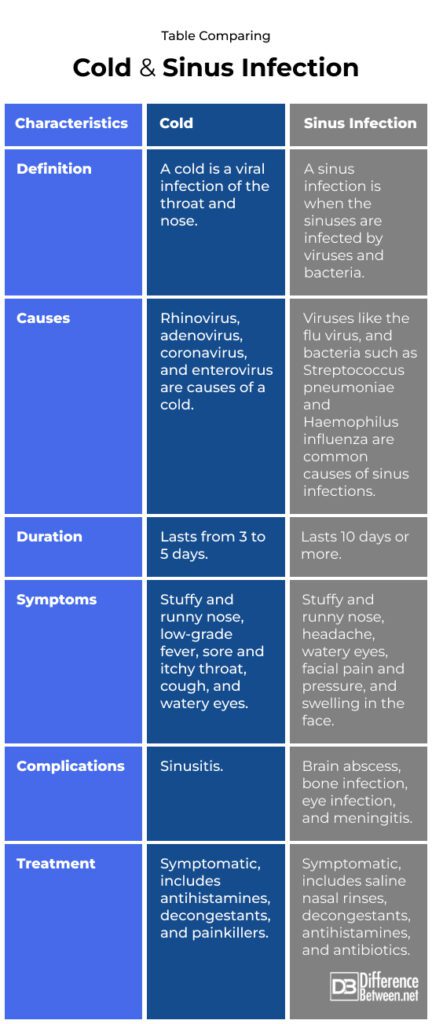 Table Comparing

Cold & Sinus Infection

| Characteristics | Cold | Sinus Infection |
|---|---|---|
| Definition | A cold is a viral infection of the throat and nose. | A sinus infection is when the sinuses are infected by viruses and bacteria. |
| Causes | Rhinovirus, adenovirus, coronavirus, and enterovirus are causes of a cold. | Viruses like the flu virus, and bacteria such as Streptococcus pneumoniae and Haemophilus influenza are common causes of sinus infections. |
| Duration | Lasts from 3 to 5 days. | Lasts 10 days or more. |
| Symptoms | Stuffy and runny nose, low-grade fever, sore and itchy throat, cough, and watery eyes. | Stuffy and runny nose, headache, watery eyes, facial pain and pressure, and swelling in the face. |
| Complications | Sinusitis. | Brain abscess, bone infection, eye infection, and meningitis. |
| Treatment | Symptomatic, includes antihistamines, decongestants, and painkillers. | Symptomatic, includes saline nasal rinses, decongestants, antihistamines, and antibiotics. |

DB Difference Between.net